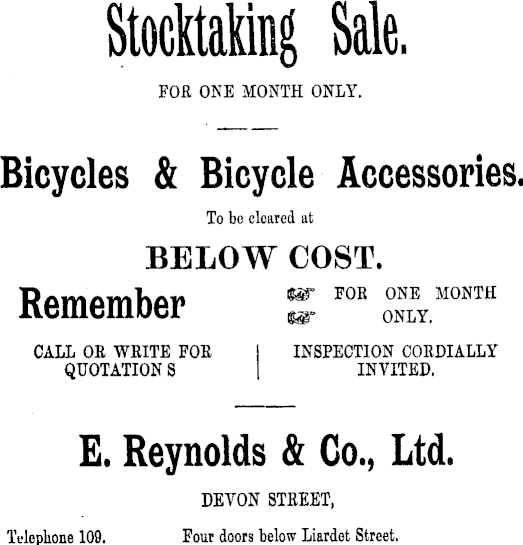 Stocktaking Sale.

FOR ONE MONTH ONLY.

Bicycles & Bicycle Accessories.

To be cleared at

BELOW COST.

Remember

FOR ONE MONTH ONLY.

CALL OR WRITE FOR QUOTATION S

INSPECTION CORDIALLY INVITED.

E. Reynolds & Co., Ltd.

DEVON STREET,

Telephone 109.

Four doors below Liardet Street.